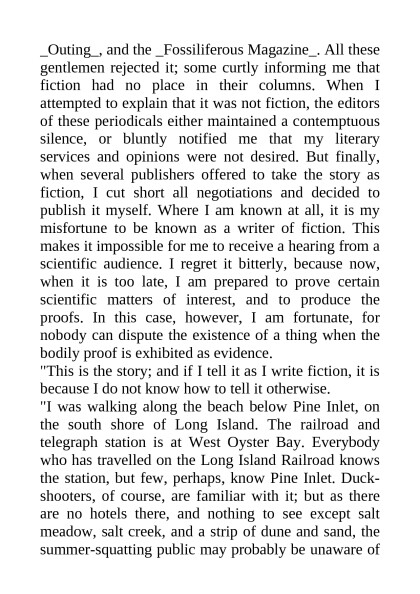 _Outing_, and the _Fossiliferous Magazine_. All these gentlemen rejected it; some curtly informing me that fiction had no place in their columns. When I attempted to explain that it was not fiction, the editors of these periodicals either maintained a contemptuous silence, or bluntly notified me that my literary services and opinions were not desired. But finally, when several publishers offered to take the story as fiction, I cut short all negotiations and decided to publish it myself. Where I am known at all, it is my misfortune to be known as a writer of fiction. This makes it impossible for me to receive a hearing from a scientific audience. I regret it bitterly, because now, when it is too late, I am prepared to prove certain scientific matters of interest, and to produce the proofs. In this case, however, I am fortunate, for nobody can dispute the existence of a thing when the bodily proof is exhibited as evidence.
"This is the story; and if I tell it as I write fiction, it is because I do not know how to tell it otherwise.
"I was walking along the beach below Pine Inlet, on the south shore of Long Island. The railroad and telegraph station is at West Oyster Bay. Everybody who has travelled on the Long Island Railroad knows the station, but few, perhaps, know Pine Inlet. Duck-shooters, of course, are familiar with it; but as there are no hotels there, and nothing to see except salt meadow, salt creek, and a strip of dune and sand, the summer-squatting public may probably be unaware of